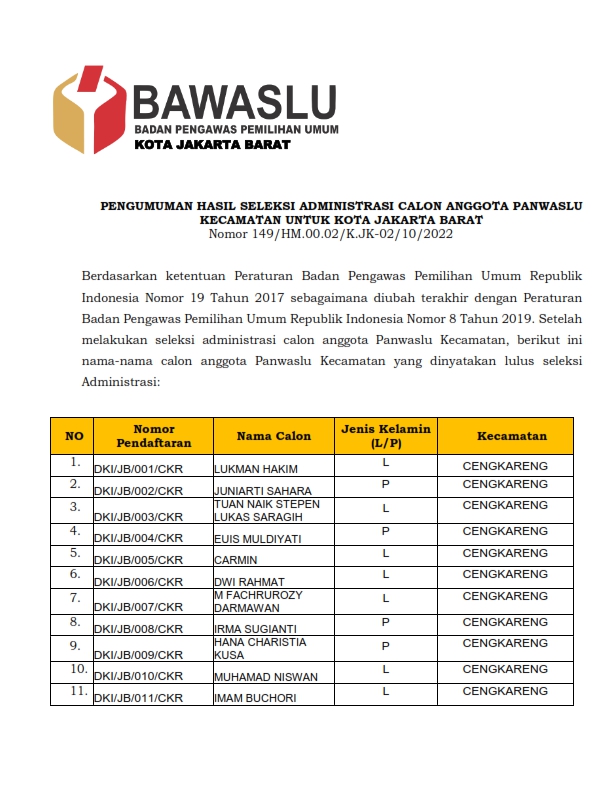 BAWASLU
BADAN PENGAWAS PEMILIHAN UMUM
KOTA JAKARTA BARAT

PENGUMUMAN HASIL SELEKSI ADMINISTRASI CALON ANGGOTA PANWASLU KECAMATAN UNTUK KOTA JAKARTA BARAT
Nomor 149/HM.00.02/K.JK-02/10/2022

Berdasarkan ketentuan Peraturan Badan Pengawas Pemilihan Umum Republik Indonesia Nomor 19 Tahun 2017 sebagaimana diubah terakhir dengan Peraturan Badan Pengawas Pemilihan Umum Republik Indonesia Nomor 8 Tahun 2019. Setelah melakukan seleksi administrasi calon anggota Panwaslu Kecamatan, berikut ini nama-nama calon anggota Panwaslu Kecamatan yang dinyatakan lulus seleksi Administrasi:

| NO | Nomor Pendaftaran | Nama Calon | Jenis Kelamin (L/P) | Kecamatan |
|---|---|---|---|---|
| 1. | DKI/JB/001/CKR | LUKMAN HAKIM | L | CENGKARENG |
| 2. | DKI/JB/002/CKR | JUNIARTI SAHARA | P | CENGKARENG |
| 3. | DKI/JB/003/CKR | TUAN NAIK STEPEN LUKAS SARAGIH | L | CENGKARENG |
| 4. | DKI/JB/004/CKR | EUIS MULDIYATI | P | CENGKARENG |
| 5. | DKI/JB/005/CKR | CARMIN | L | CENGKARENG |
| 6. | DKI/JB/006/CKR | DWI RAHMAT | L | CENGKARENG |
| 7. | DKI/JB/007/CKR | M FACHRUROZY DARMAWAN | L | CENGKARENG |
| 8. | DKI/JB/008/CKR | IRMA SUGIANTI | P | CENGKARENG |
| 9. | DKI/JB/009/CKR | HANA CHARISTIA KUSA | P | CENGKARENG |
| 10. | DKI/JB/010/CKR | MUHAMAD NISWAN | L | CENGKARENG |
| 11. | DKI/JB/011/CKR | IMAM BUCHORI | L | CENGKARENG |